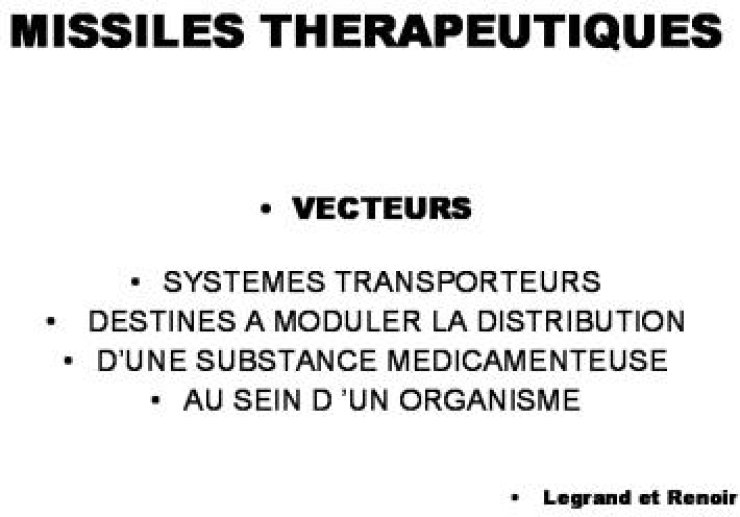 MISSILES THERAPEUTIQUES

• VECTEURS

• SYSTEMES TRANSPORTEURS
• DESTINES A MODULER LA DISTRIBUTION
• D'UNE SUBSTANCE MEDICAMENTEUSE
• AU SEIN D 'UN ORGANISME

• Legrand et Renoir